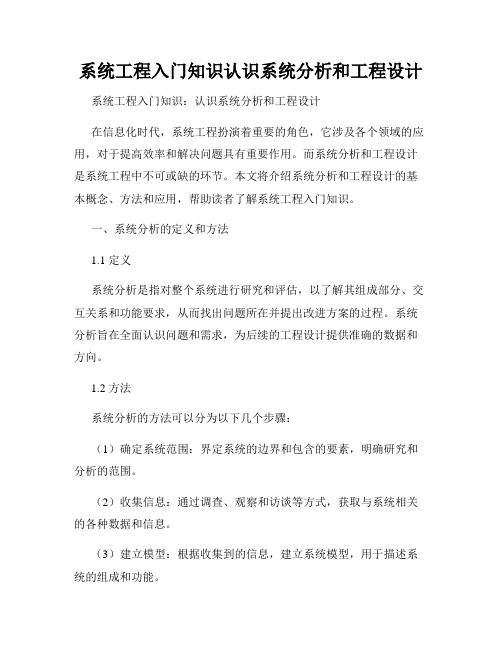 系统工程入门知识认识系统分析和工程设计

系统工程入门知识：认识系统分析和工程设计

在信息化时代，系统工程扮演着重要的角色，它涉及各个领域的应用，对于提高效率和解决问题具有重要作用。而系统分析和工程设计是系统工程中不可或缺的环节。本文将介绍系统分析和工程设计的基本概念、方法和应用，帮助读者了解系统工程入门知识。

一、系统分析的定义和方法

1.1 定义

系统分析是指对整个系统进行研究和评估，以了解其组成部分、交互关系和功能要求，从而找出问题所在并提出改进方案的过程。系统分析旨在全面认识问题和需求，为后续的工程设计提供准确的数据和方向。

1.2 方法

系统分析的方法可以分为以下几个步骤：

（1）确定系统范围：界定系统的边界和包含的要素，明确研究和分析的范围。

（2）收集信息：通过调查、观察和访谈等方式，获取与系统相关的各种数据和信息。

（3）建立模型：根据收集到的信息，建立系统模型，用于描述系统的组成和功能。